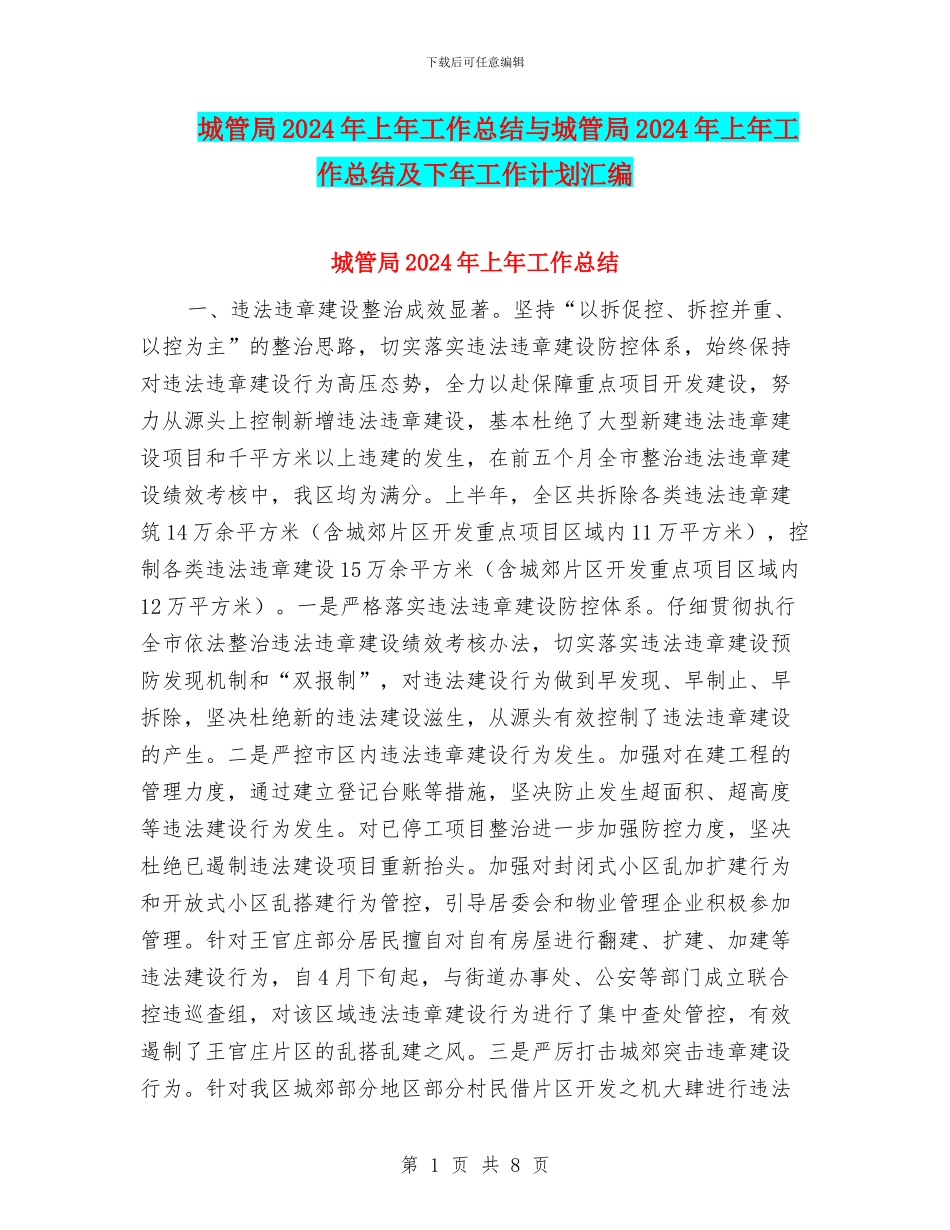 下载后可任意编辑

城管局2024年上年工作总结与城管局2024年上年工作总结及下年工作计划汇编

城管局2024年上年工作总结

一、违法违章建设整治成效显著。坚持“以拆促控、拆控并重、以控为主”的整治思路，切实落实违法违章建设防控体系，始终保持对违法违章建设行为高压态势，全力以赴保障重点项目开发建设，努力从源头上控制新增违法违章建设，基本杜绝了大型新建违法违章建设项目和千平方米以上违建的发生，在前五个月全市整治违法违章建设绩效考核中，我区均为满分。上半年，全区共拆除各类违法违章建筑14万余平方米（含城郊片区开发重点项目区域内11万平方米），控制各类违法违章建设15万余平方米（含城郊片区开发重点项目区域内12万平方米）。一是严格落实违法违章建设防控体系。仔细贯彻执行全市依法整治违法违章建设绩效考核办法，切实落实违法违章建设预防发现机制和“双报制”，对违法建设行为做到早发现、早制止、早拆除，坚决杜绝新的违法建设滋生，从源头有效控制了违法违章建设的产生。二是严控市区内违法违章建设行为发生。加强对在建工程的管理力度，通过建立登记台账等措施，坚决防止发生超面积、超高度等违法建设行为发生。对已停工项目整治进一步加强防控力度，坚决杜绝已遏制违法建设项目重新抬头。加强对封闭式小区乱加扩建行为和开放式小区乱搭建行为管控，引导居委会和物业管理企业积极参加管理。针对王官庄部分居民擅自对自有房屋进行翻建、扩建、加建等违法建设行为，自4月下旬起，与街道办事处、公安等部门成立联合控违巡查组，对该区域违法违章建设行为进行了集中查处管控，有效遏制了王官庄片区的乱搭乱建之风。三是严厉打击城郊突击违章建设行为。针对我区城郊部分地区部分村民借片区开发之机大肆进行违法

第 1 页 共 8 页